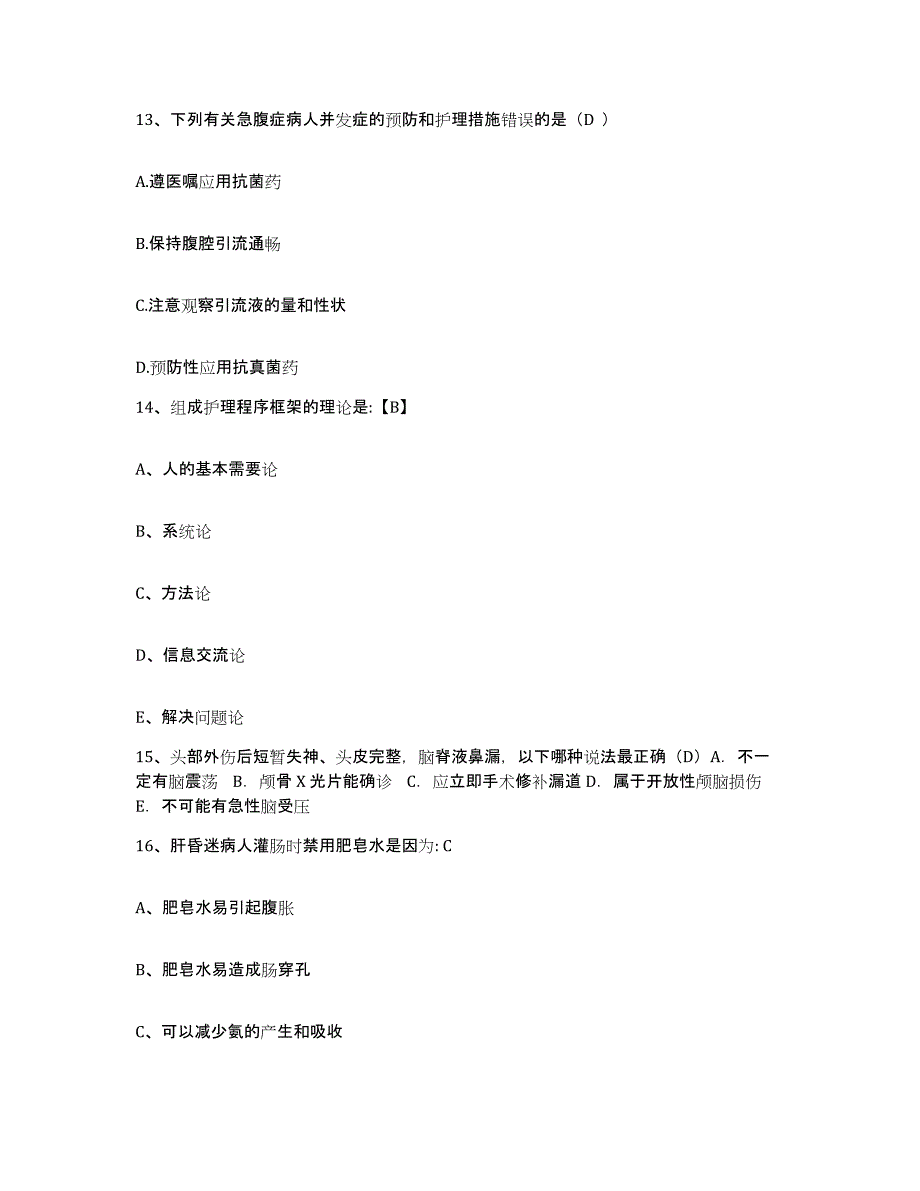 13、下列有关急腹症病人并发症的预防和护理措施错误的是（D ）

A.遵医嘱应用抗菌药

B.保持腹腔引流通畅

C.注意观察引流液的量和性状

D.预防性应用抗真菌药

14、组成护理程序框架的理论是:【B】

A、人的基本需要论

B、系统论

C、方法论

D、信息交流论

E、解决问题论

15、头部外伤后短暂失神、头皮完整，脑脊液鼻漏，以下哪种说法最正确（D）A. 不一定有脑震荡 B. 颅骨 X 光片能确诊 C. 应立即手术修补漏道 D. 属于开放性颅脑损伤 E. 不可能有急性脑受压

16、肝昏迷病人灌肠时禁用肥皂水是因为: C

A、肥皂水易引起腹胀

B、肥皂水易造成肠穿孔

C、可以减少氨的产生和吸收